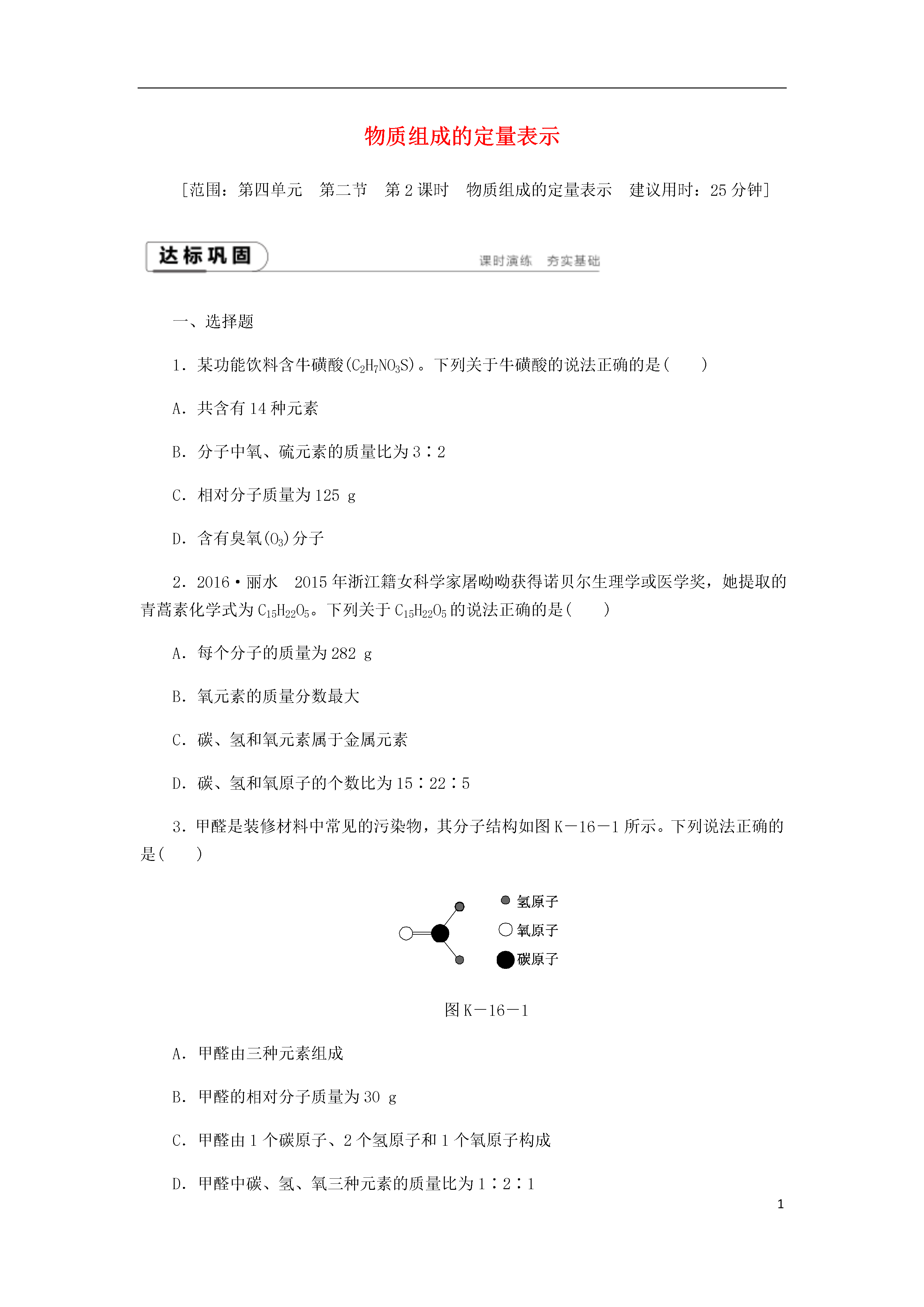 物质组成的定量表示

[范围：第四单元　第二节　第2课时　物质组成的定量表示　建议用时：25分钟]

达标巩固

课时演练　夯实基础

一、选择题

1．某功能饮料含牛磺酸($C_2H_7NO_3S$)。下列关于牛磺酸的说法正确的是(　　)

A．共含有14种元素

B．分子中氧、硫元素的质量比为3∶2

C．相对分子质量为125 g

D．含有臭氧($O_3$)分子

2．2016·丽水　2015年浙江籍女科学家屠呦呦获得诺贝尔生理学或医学奖，她提取的青蒿素化学式为$C_{15}H_{22}O_5$。下列关于$C_{15}H_{22}O_5$的说法正确的是(　　)

A．每个分子的质量为282 g

B．氧元素的质量分数最大

C．碳、氢和氧元素属于金属元素

D．碳、氢和氧原子的个数比为15∶22∶5

3．甲醛是装修材料中常见的污染物，其分子结构如图K－16－1所示。下列说法正确的是(　　)

氢原子

氧原子

碳原子

图K－16－1

A．甲醛由三种元素组成

B．甲醛的相对分子质量为30 g

C．甲醛由1个碳原子、2个氢原子和1个氧原子构成

D．甲醛中碳、氢、氧三种元素的质量比为1∶2∶1

1